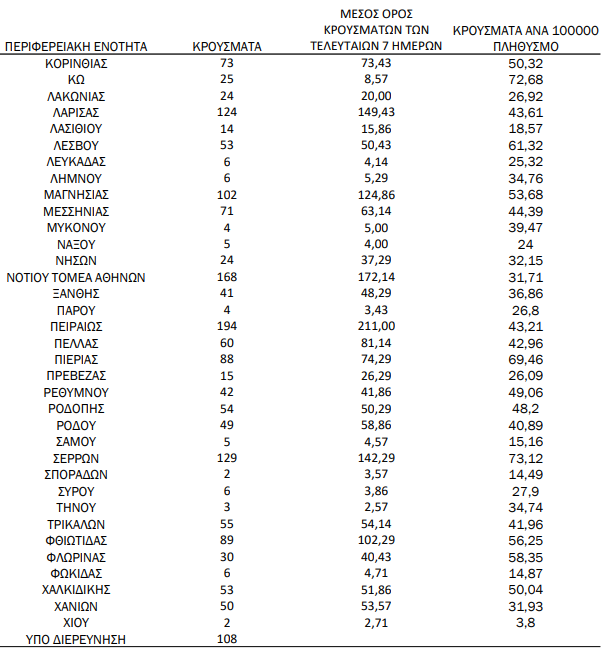 | ΠΕΡΙΦΕΡΕΙΑΚΗ ΕΝΟΤΗΤΑ | ΚΡΟΥΣΜΑΤΑ | ΜΕΣΟΣ ΟΡΟΣ ΚΡΟΥΣΜΑΤΩΝ ΤΩΝ ΤΕΛΕΥΤΑΙΩΝ 7 ΗΜΕΡΩΝ | ΚΡΟΥΣΜΑΤΑ ΑΝΑ 100000 ΠΛΗΘΥΣΜΟ |
|---|---|---|---|
| ΚΟΡΙΝΘΙΑΣ | 73 | 73,43 | 50,32 |
| ΚΩ | 25 | 8,57 | 72,68 |
| ΛΑΚΩΝΙΑΣ | 24 | 20,00 | 26,92 |
| ΛΑΡΙΣΑΣ | 124 | 149,43 | 43,61 |
| ΛΑΣΙΘΙΟΥ | 14 | 15,86 | 18,57 |
| ΛΕΣΒΟΥ | 53 | 50,43 | 61,32 |
| ΛΕΥΚΑΔΑΣ | 6 | 4,14 | 25,32 |
| ΛΗΜΝΟΥ | 6 | 5,29 | 34,76 |
| ΜΑΓΝΗΣΙΑΣ | 102 | 124,86 | 53,68 |
| ΜΕΣΣΗΝΙΑΣ | 71 | 63,14 | 44,39 |
| ΜΥΚΟΝΟΥ | 4 | 5,00 | 39,47 |
| ΝΑΞΟΥ | 5 | 4,00 | 24 |
| ΝΗΣΩΝ | 24 | 37,29 | 32,15 |
| ΝΟΤΙΟΥ ΤΟΜΕΑ ΑΘΗΝΩΝ | 168 | 172,14 | 31,71 |
| ΞΑΝΘΗΣ | 41 | 48,29 | 36,86 |
| ΠΑΡΟΥ | 4 | 3,43 | 26,8 |
| ΠΕΙΡΑΙΩΣ | 194 | 211,00 | 43,21 |
| ΠΕΛΛΑΣ | 60 | 81,14 | 42,96 |
| ΠΙΕΡΙΑΣ | 88 | 74,29 | 69,46 |
| ΠΡΕΒΕΖΑΣ | 15 | 26,29 | 26,09 |
| ΡΕΘΥΜΝΟΥ | 42 | 41,86 | 49,06 |
| ΡΟΔΟΠΗΣ | 54 | 50,29 | 48,2 |
| ΡΟΔΟΥ | 49 | 58,86 | 40,89 |
| ΣΑΜΟΥ | 5 | 4,57 | 15,16 |
| ΣΕΡΡΩΝ | 129 | 142,29 | 73,12 |
| ΣΠΟΡΑΔΩΝ | 2 | 3,57 | 14,49 |
| ΣΥΡΟΥ | 6 | 3,86 | 27,9 |
| ΤΗΝΟΥ | 3 | 2,57 | 34,74 |
| ΤΡΙΚΑΛΩΝ | 55 | 54,14 | 41,96 |
| ΦΘΙΩΤΙΔΑΣ | 89 | 102,29 | 56,25 |
| ΦΛΩΡΙΝΑΣ | 30 | 40,43 | 58,35 |
| ΦΩΚΙΔΑΣ | 6 | 4,71 | 14,87 |
| ΧΑΛΚΙΔΙΚΗΣ | 53 | 51,86 | 50,04 |
| ΧΑΝΙΩΝ | 50 | 53,57 | 31,93 |
| ΧΙΟΥ | 2 | 2,71 | 3,8 |
| ΥΠΟ ΔΙΕΡΕΥΝΗΣΗ | 108 | | |